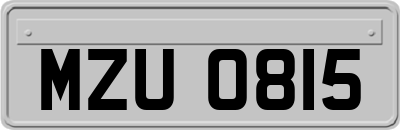 MZU 0815